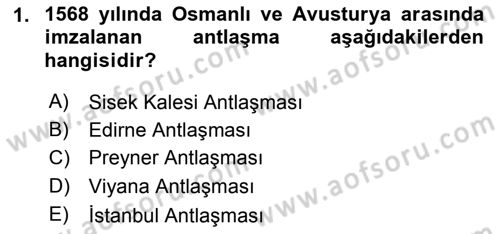 1. 1568 yılında Osmanlı ve Avusturya arasında imzalanan antlaşma aşağıdakilerden hangisidir?

A) Sisek Kalesi Antlaşması
B) Edirne Antlaşması
C) Preyner Antlaşması
D) Viyana Antlaşması
E) İstanbul Antlaşması

www.aofsoru.com